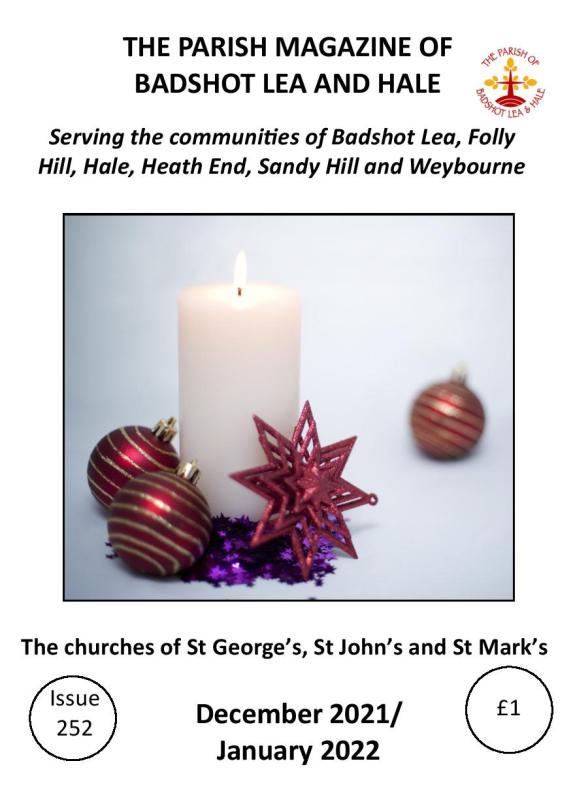 THE PARISH MAGAZINE OF BADSHOT LEA AND HALE

THE PARISH OF BADSHOT LEA & HALE

Serving the communities of Badshot Lea, Folly Hill, Hale, Heath End, Sandy Hill and Weybourne

The churches of St George's, St John's and St Mark's

Issue 252

December 2021/ January 2022

£1